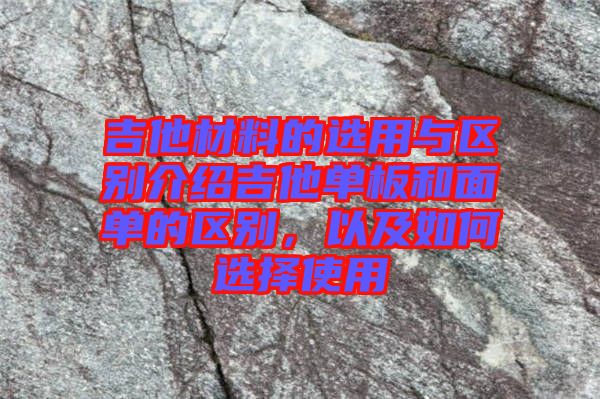 吉他材料的选用与区别介绍吉他单板和面单的区别，以及如何选择使用